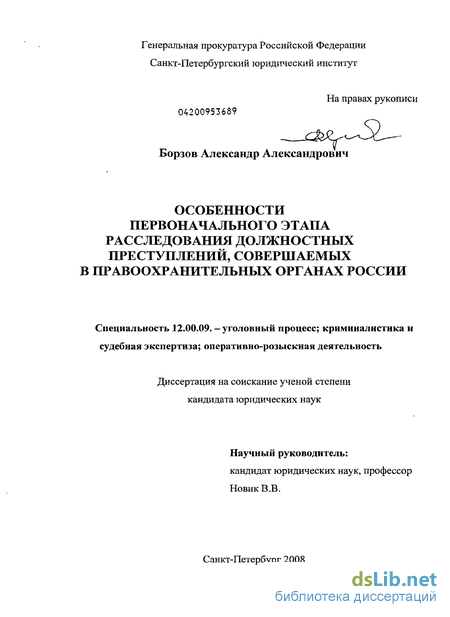 Генеральная прокуратура Российской Федерации

Санкт-Петербургский юридический институт

На правах рукописи

04200953689

Борзов Александр Александрович

ОСОБЕННОСТИ ПЕРВОНАЧАЛЬНОГО ЭТАПА РАССЛЕДОВАНИЯ ДОЛЖНОСТНЫХ ПРЕСТУПЛЕНИЙ, СОВЕРШАЕМЫХ В ПРАВООХРАНИТЕЛЬНЫХ ОРГАНАХ РОССИИ

Специальность 12.00.09. – уголовный процесс; криминалистика и судебная экспертиза; оперативно-розыскная деятельность

Диссертация на соискание ученой степени кандидата юридических наук

Научный руководитель:
кандидат юридических наук, профессор
Новик В.В.

Санкт-Петербург 2008

dsLib.net
библиотека диссертаций